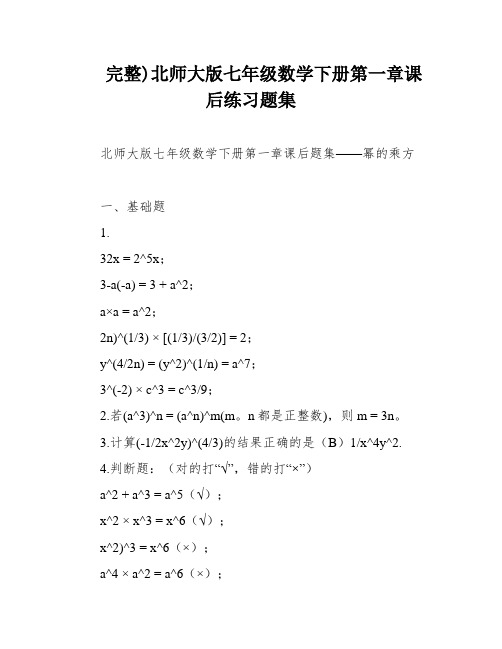 完整)北师大版七年级数学下册第一章课后练习题集

北师大版七年级数学下册第一章课后题集——幂的乘方

一、基础题

1.

32x = 2^5x；

3-a(-a) = 3 + a^2；

a×a = a^2；

2n)^(1/3) × [(1/3)/(3/2)] = 2；

y^(4/2n) = (y^2)^(1/n) = a^7；

3^(-2) × c^3 = c^3/9；

2.若(a^3)^n = (a^n)^m(m。n 都是正整数)，则 m = 3n。

3.计算(-1/2x^2y)^(4/3)的结果正确的是（B）1/x^4y^2.

4.判断题：（对的打“√”，错的打“×”）

a^2 + a^3 = a^5（√）；

x^2 × x^3 = x^6（√）；

x^2)^3 = x^6（×）；

a^4 × a^2 = a^6（×）；